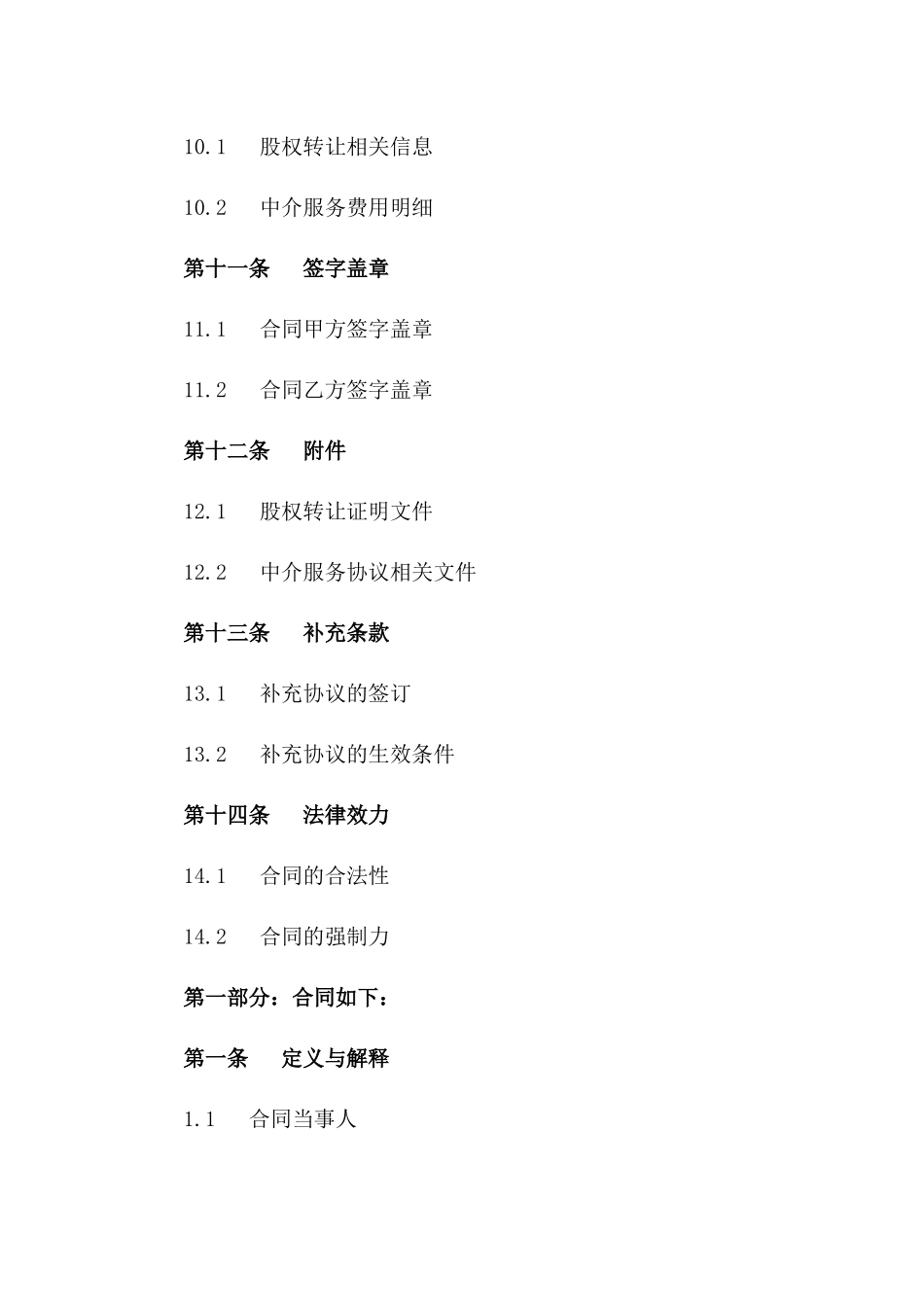 10.1 股权转让相关信息

10.2 中介服务费用明细

第十一条 签字盖章

11.1 合同甲方签字盖章

11.2 合同乙方签字盖章

第十二条 附件

12.1 股权转让证明文件

12.2 中介服务协议相关文件

第十三条 补充条款

13.1 补充协议的签订

13.2 补充协议的生效条件

第十四条 法律效力

14.1 合同的合法性

14.2 合同的强制力

第一部分：合同如下：

第一条 定义与解释

1.1 合同当事人